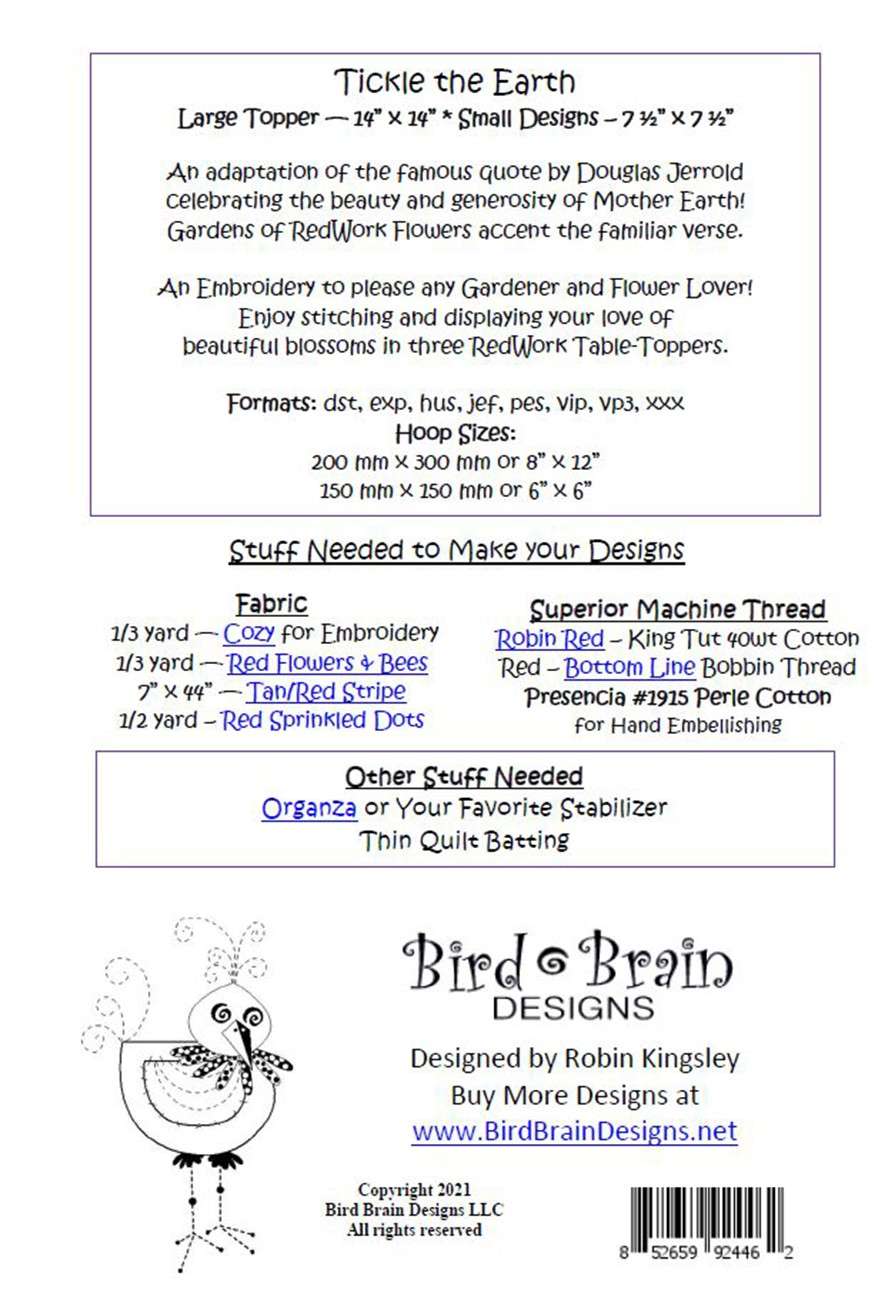 Tickle the Earth
Large Topper — 14" x 14" * Small Designs – 7 ½" x 7 ½"

An adaptation of the famous quote by Douglas Jerrold celebrating the beauty and generosity of Mother Earth! Gardens of RedWork Flowers accent the familiar verse.

An Embroidery to please any Gardener and Flower Lover! Enjoy stitching and displaying your love of beautiful blossoms in three RedWork Table-Toppers.

Formats: dst, exp, hus, jef, pes, vip, vp3, xxx
Hoop Sizes:
200 mm x 300 mm or 8" x 12"
150 mm x 150 mm or 6" x 6"

Stuff Needed to Make your Designs

Fabric
1/3 yard — Cozy for Embroidery
1/3 yard — Red Flowers & Bees
7" x 44" — Tan/Red Stripe
1/2 yard – Red Sprinkled Dots

Superior Machine Thread
Robin Red – King Tut 40wt Cotton
Red – Bottom Line Bobbin Thread
Presencia #1915 Perle Cotton
for Hand Embellishing

Other Stuff Needed
Organza or Your Favorite Stabilizer
Thin Quilt Batting

Bird Brain
DESIGNS

Designed by Robin Kingsley
Buy More Designs at
www.BirdBrainDesigns.net

Copyright 2021
Bird Brain Designs LLC
All rights reserved

8 52659 92446 2